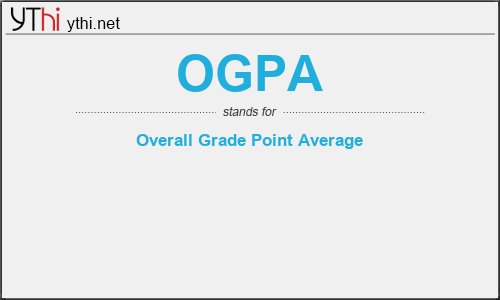 YThi ythi.net

OGPA

stands for

Overall Grade Point Average